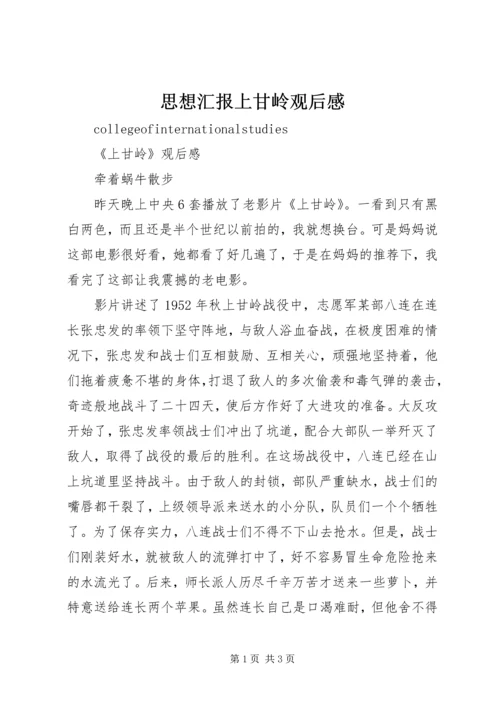 思想汇报上甘岭观后感

collegeofinternationalstudies

《上甘岭》观后感

牵着蜗牛散步

昨天晚上中央6套播放了老影片《上甘岭》。一看到只有黑白两色，而且还是半个世纪以前拍的，我就想换台。可是妈妈说这部电影很好看，她都看了好几遍了，于是在妈妈的推荐下，我看完了这部让我震撼的老电影。

影片讲述了1952年秋上甘岭战役中，志愿军某部八连在连长张忠发的率领下坚守阵地，与敌人浴血奋战，在极度困难的情况下，张忠发和战士们互相鼓励、互相关心，顽强地坚持着，他们拖着疲惫不堪的身体，打退了敌人的多次偷袭和毒气弹的袭击，奇迹般地战斗了二十四天，使后方作好了大进攻的准备。大反攻开始了，张忠发率领战士们冲出了坑道，配合大部队一举歼灭了敌人，取得了战役的最后的胜利。在这场战役中，八连已经在山上坑道里坚持战斗。由于敌人的封锁，部队严重缺水，战士们的嘴唇都干裂了，上级领导派来送水的小分队，队员们一个个牺牲了。为了保存实力，八连战士们不得不下山去抢水。但是，战士们刚装好水，就被敌人的流弹打中了，好不容易冒生命危险抢来的水流光了。后来，师长派人历尽千辛万苦才送来一些萝卜，并特意送给连长两个苹果。虽然连长自己是口渴难耐，但他舍不得

第1页 共3页